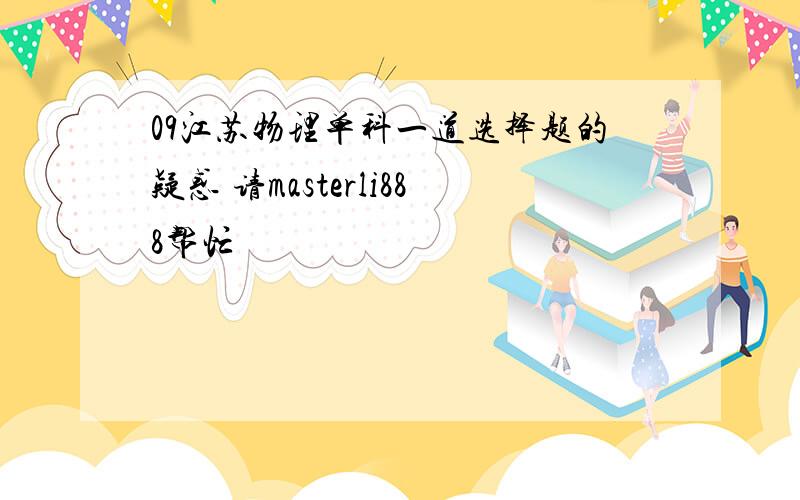 09江苏物理单科一道选择题的疑惑 请masterli888帮忙